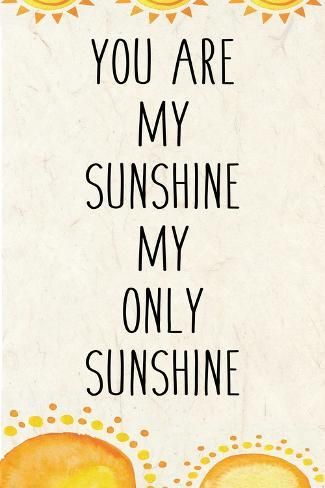 YOU ARE
MY
SUNSHINE
MY
ONLY
SUNSHINE